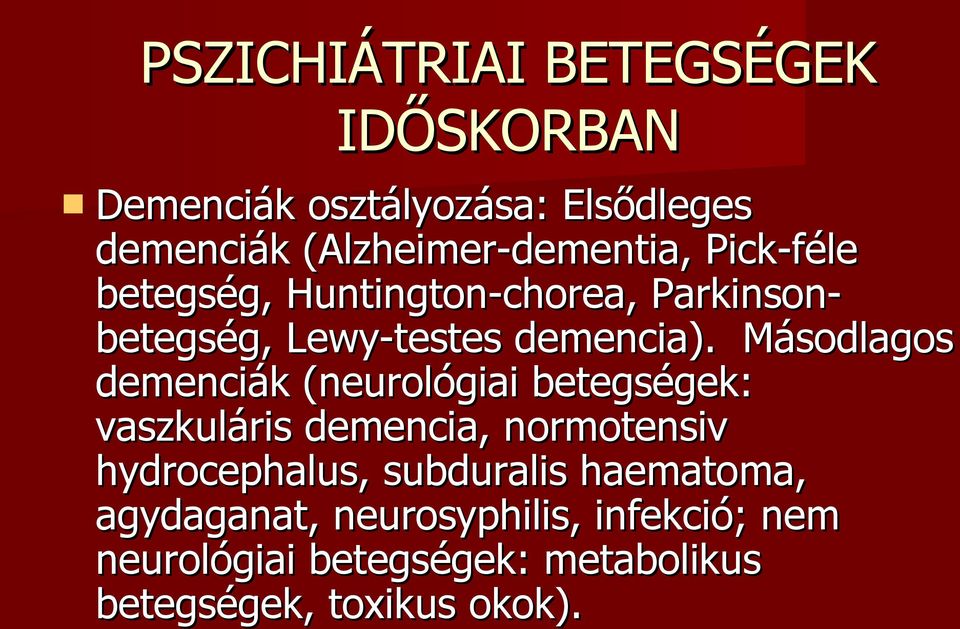 PSZICHIÁTRIAI BETEGSÉGEK IDŐSKORBAN

Demenciák osztályozása: Elsődleges demenciák (Alzheimer-dementia, Pick-féle betegség, Huntington-chorea, Parkinson-betegség, Lewy-testes demencia). Másodlagos demenciák (neurológiai betegségek: vaszkuláris demencia, normotensiv hydrocephalus, subduralis haematoma, agydaganat, neurosyphilis, infekció; nem neurológiai betegségek: metabolikus betegségek, toxikus okok).